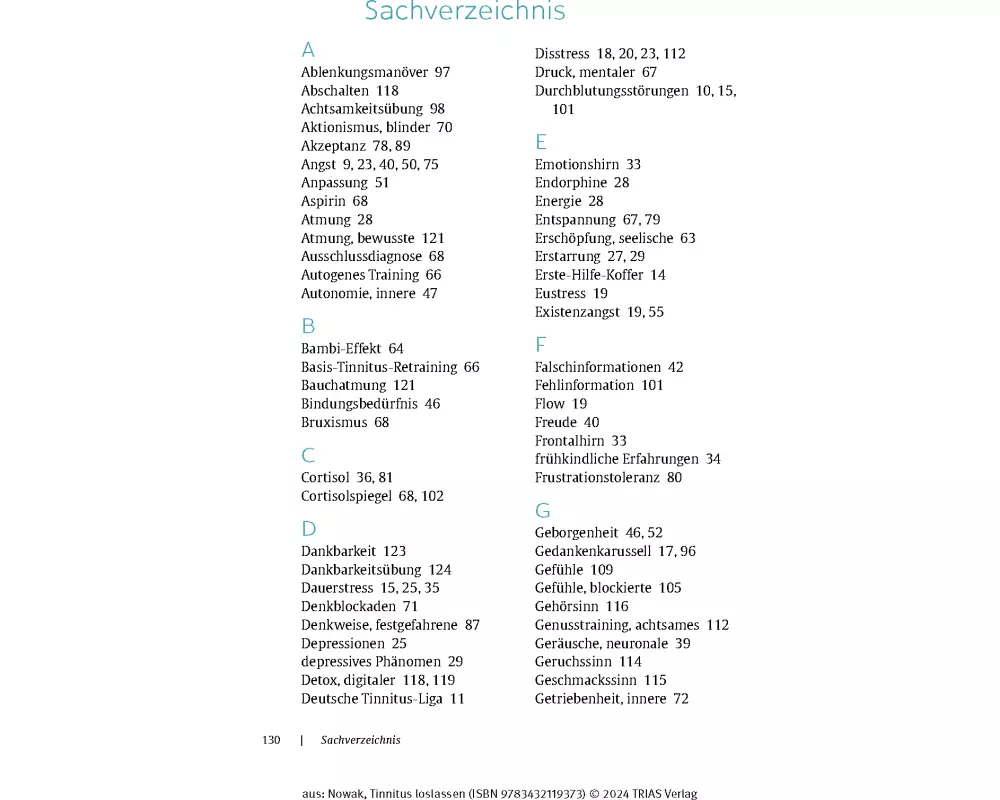 Sachverzeichnis

A
Ablenkungsmanöver 97
Abschalten 118
Achtsamkeitsübung 98
Aktionismus, blinder 70
Akzeptanz 78, 89
Angst 9, 23, 40, 50, 75
Anpassung 51
Aspirin 68
Atmung 28
Atmung, bewusste 121
Ausschlussdiagnose 68
Autogenes Training 66
Autonomie, innere 47

B
Bambi-Effekt 64
Basis-Tinnitus-Retraining 66
Bauchatmung 121
Bindungsbedürfnis 46
Bruxismus 68

C
Cortisol 36, 81
Cortisolspiegel 68, 102

D
Dankbarkeit 123
Dankbarkeitsübung 124
Dauerstress 15, 25, 35
Denkblockaden 71
Denkweise, festgefahrene 87
Depressionen 25
depressives Phänomen 29
Detox, digitaler 118, 119
Deutsche Tinnitus-Liga 11

Disstress 18, 20, 23, 112
Druck, mentaler 67
Durchblutungsstörungen 10, 15, 101

E
Emotionshirn 33
Endorphine 28
Energie 28
Entspannung 67, 79
Erschöpfung, seelische 63
Erstarrung 27, 29
Erste-Hilfe-Koffer 14
Eustress 19
Existenzangst 19, 55

F
Falschinformationen 42
Fehlinformation 101
Flow 19
Freude 40
Frontalhirn 33
frühkindliche Erfahrungen 34
Frustrationstoleranz 80

G
Geborgenheit 46, 52
Gedankenkarussell 17, 96
Gefühle 109
Gefühle, blockierte 105
Gehörsinn 116
Genusstraining, achtsames 112
Geräusche, neuronale 39
Geruchssinn 114
Geschmackssinn 115
Getriebenheit, innere 72

130 | Sachverzeichnis

aus: Nowak, Tinnitus loslassen (ISBN 9783432119373) © 2024 TRIAS Verlag